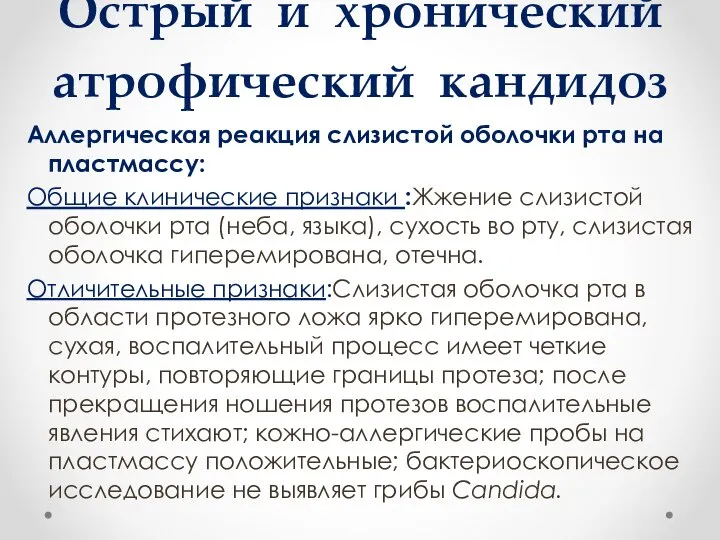 Острый и хронический атрофический кандидоз

Аллергическая реакция слизистой оболочки рта на пластмассу:

Общие клинические признаки :Жжение слизистой оболочки рта (неба, языка), сухость во рту, слизистая оболочка гиперемирована, отечна.

Отличительные признаки:Слизистая оболочка рта в области протезного ложа ярко гиперемирована, сухая, воспалительный процесс имеет четкие контуры, повторяющие границы протеза; после прекращения ношения протезов воспалительные явления стихают; кожно-аллергические пробы на пластмассу положительные; бактериоскопическое исследование не выявляет грибы Candida.